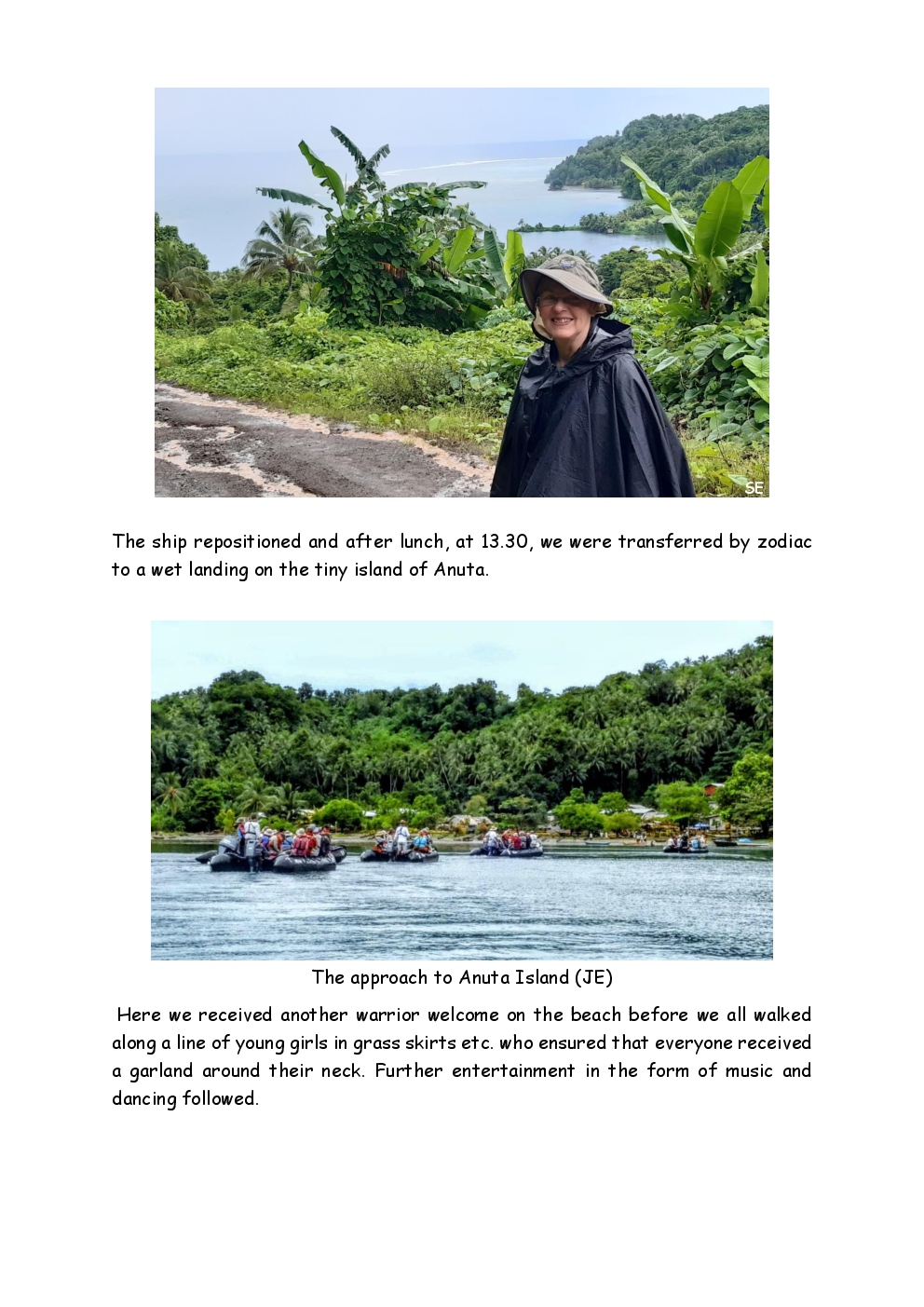 SE

The ship repositioned and after lunch, at 13.30, we were transferred by zodiac to a wet landing on the tiny island of Anuta.

The approach to Anuta Island (JE)

Here we received another warrior welcome on the beach before we all walked along a line of young girls in grass skirts etc. who ensured that everyone received a garland around their neck. Further entertainment in the form of music and dancing followed.